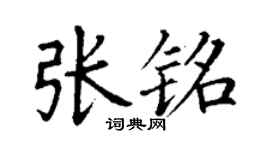 张铭

词典网